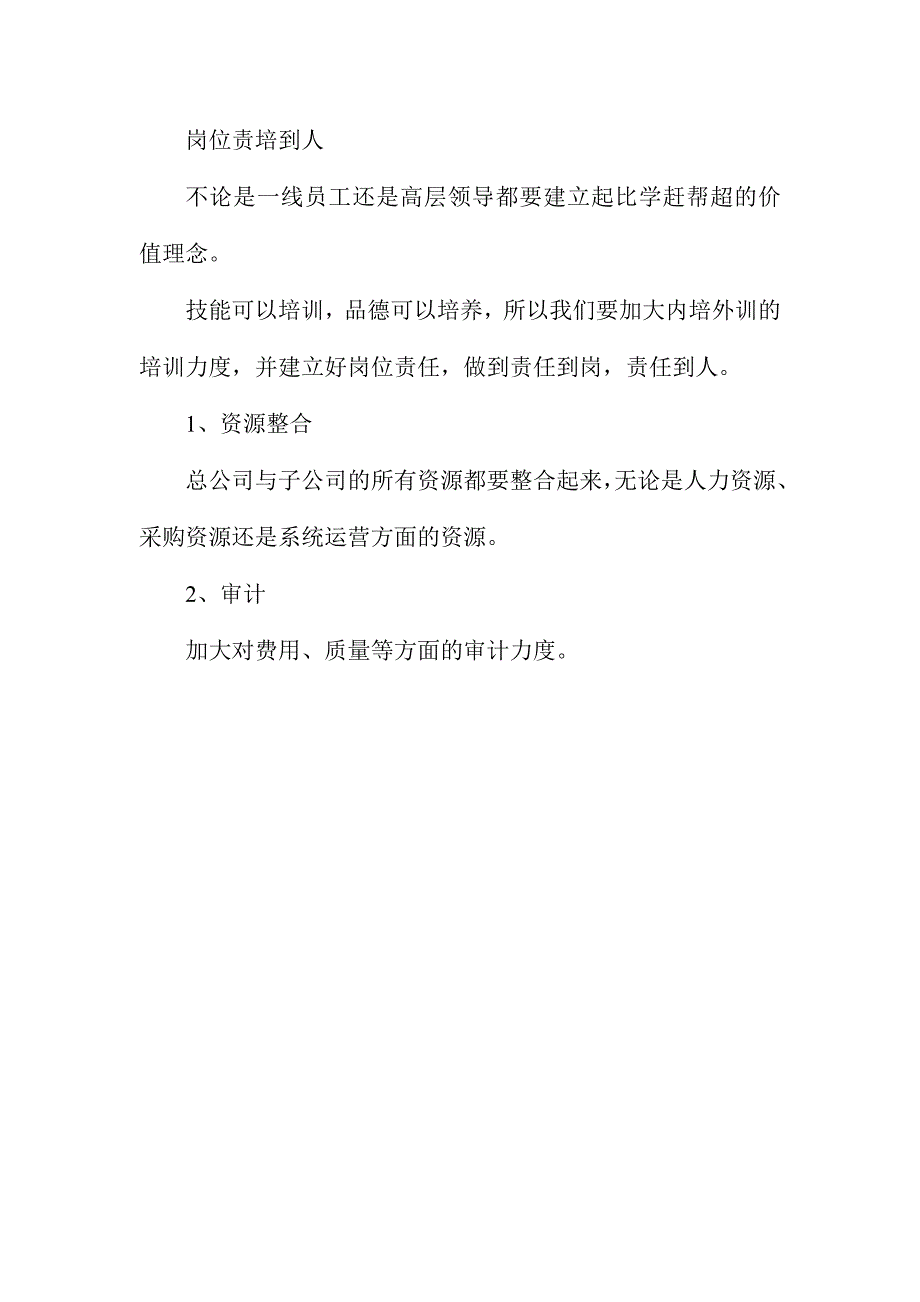 岗位责培到人

不论是一线员工还是高层领导都要建立起比学赶帮超的价值理念。

技能可以培训，品德可以培养，所以我们要加大内培外训的培训力度，并建立好岗位责任，做到责任到岗，责任到人。

1、资源整合

总公司与子公司的所有资源都要整合起来，无论是人力资源、采购资源还是系统运营方面的资源。

2、审计

加大对费用、质量等方面的审计力度。